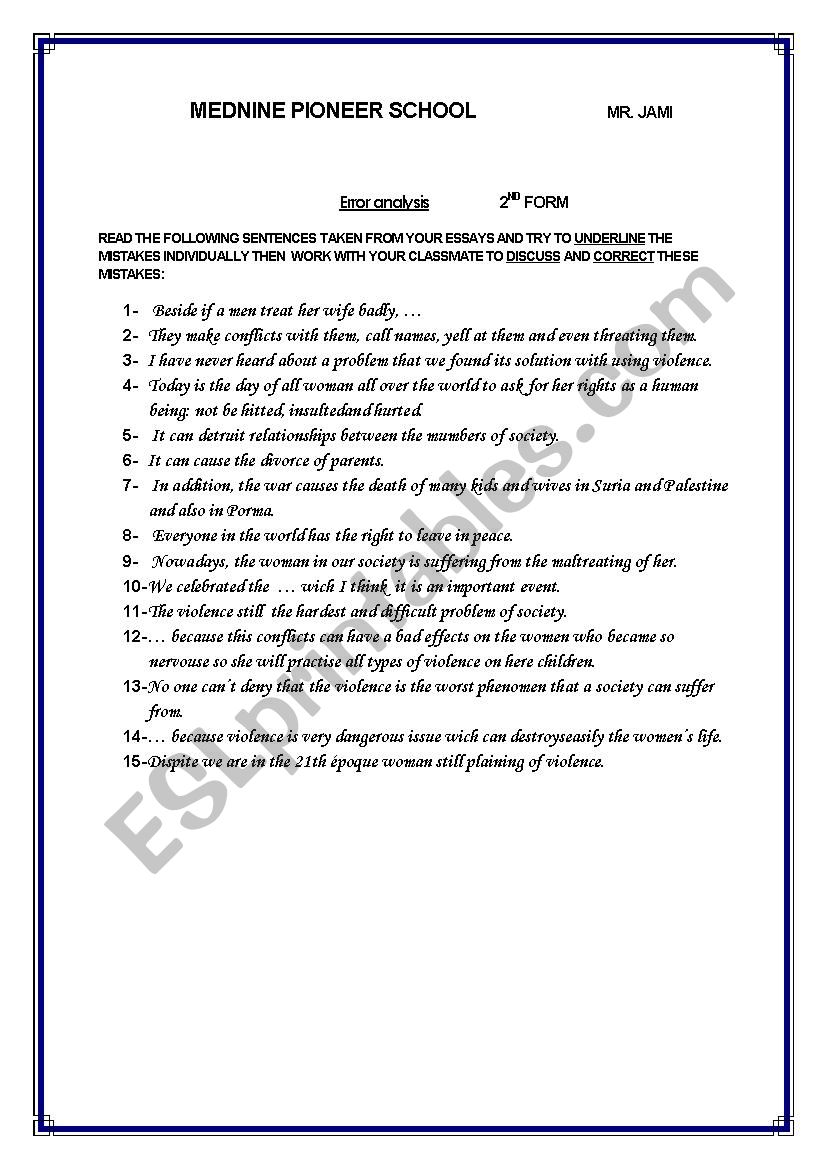 MEDNINE PIONEER SCHOOL MR. JAMI

Error analysis $2^{ND}$ FORM

READ THE FOLLOWING SENTENCES TAKEN FROM YOUR ESSAYS AND TRY TO UNDERLINE THE MISTAKES INDIVIDUALLY THEN WORK WITH YOUR CLASSMATE TO DISCUSS AND CORRECT THESE MISTAKES:

1- Beside if a men treat her wife badly, …
2- They make conflicts with them, call names, yell at them and even threating them.
3- I have never heard about a problem that we found its solution with using violence.
4- Today is the day of all woman all over the world to ask for her rights as a human being: not be hitted, insultedand hurted.
5- It can detruit relationships between the mumbers of society.
6- It can cause the divorce of parents.
7- In addition, the war causes the death of many kids and wives in Suria and Palestine and also in Porma.
8- Everyone in the world has the right to leave in peace.
9- Nowadays, the woman in our society is suffering from the maltreating of her.
10-We celebrated the … wich I think it is an important event.
11-The violence still the hardest and difficult problem of society.
12-… because this conflicts can have a bad effects on the women who became so nervouse so she will practise all types of violence on here children.
13-No one can´t deny that the violence is the worst phenomen that a society can suffer from.
14-… because violence is very dangerous issue wich can destroyseasily the women´s life.
15-Dispite we are in the 21th époque woman still plaining of violence.

ESLprintables.com